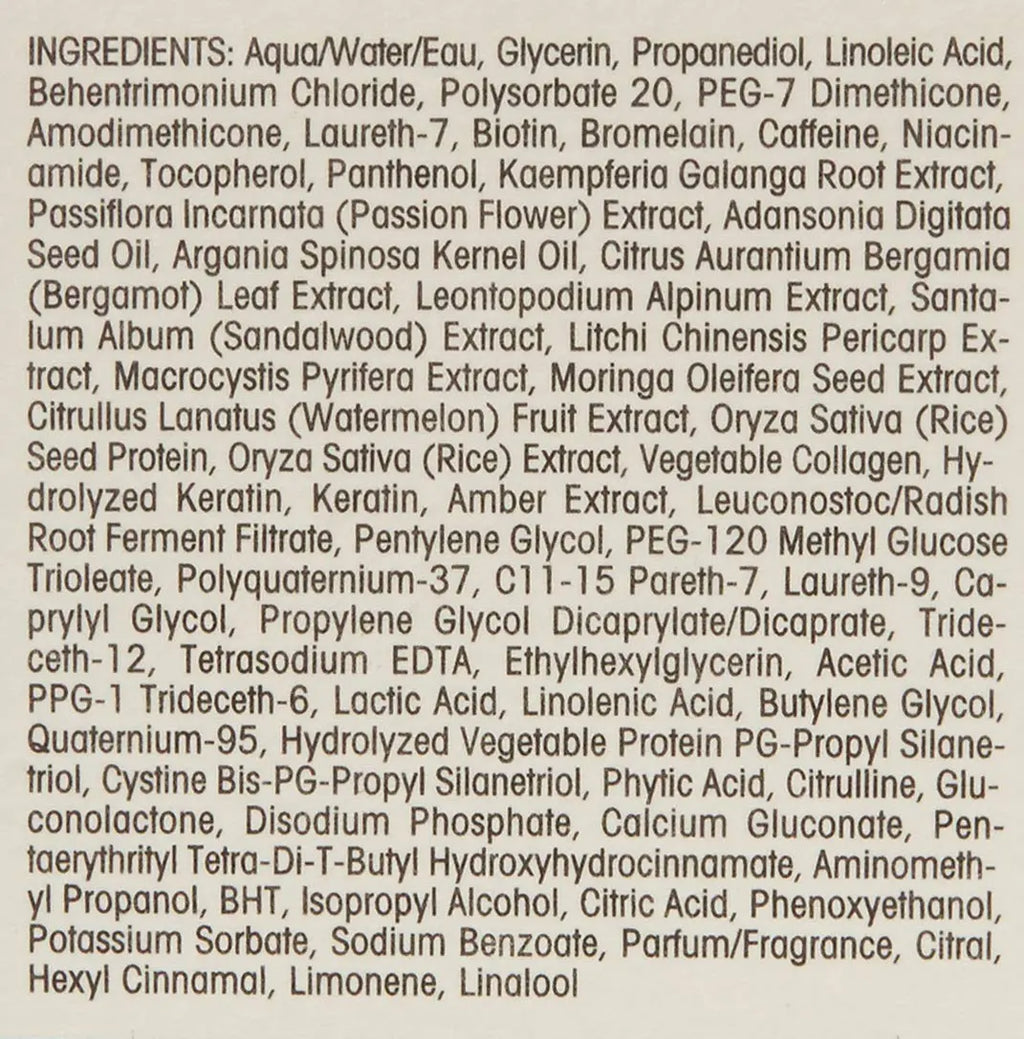 INGREDIENTS: Aqua/Water/Eau, Glycerin, Propanediol, Linoleic Acid, Behentrimonium Chloride, Polysorbate 20, PEG-7 Dimethicone, Amodimethicone, Laureth-7, Biotin, Bromelain, Caffeine, Niacinamide, Tocopherol, Panthenol, Kaempferia Galanga Root Extract, Passiflora Incarnata (Passion Flower) Extract, Adansonia Digitata Seed Oil, Argania Spinosa Kernel Oil, Citrus Aurantium Bergamia (Bergamot) Leaf Extract, Leontopodium Alpinum Extract, Santalum Album (Sandalwood) Extract, Litchi Chinensis Pericarp Extract, Macrocystis Pyrifera Extract, Moringa Oleifera Seed Extract, Citrullus Lanatus (Watermelon) Fruit Extract, Oryza Sativa (Rice) Seed Protein, Oryza Sativa (Rice) Extract, Vegetable Collagen, Hydrolyzed Keratin, Keratin, Amber Extract, Leuconostoc/Radish Root Ferment Filtrate, Pentylene Glycol, PEG-120 Methyl Glucose Trioleate, Polyquaternium-37, C11-15 Pareth-7, Laureth-9, Caprylyl Glycol, Propylene Glycol Dicaprylate/Dicaprate, Trideceth-12, Tetrasodium EDTA, Ethylhexylglycerin, Acetic Acid, PPG-1 Trideceth-6, Lactic Acid, Linolenic Acid, Butylene Glycol, Quaternium-95, Hydrolyzed Vegetable Protein PG-Propyl Silanetriol, Cystine Bis-PG-Propyl Silanetriol, Phytic Acid, Citrulline, Gluconolactone, Disodium Phosphate, Calcium Gluconate, Pentaerythrityl Tetra-Di-T-Butyl Hydroxyhydrocinnamate, Aminomethyl Propanol, BHT, Isopropyl Alcohol, Citric Acid, Phenoxyethanol, Potassium Sorbate, Sodium Benzoate, Parfum/Fragrance, Citral, Hexyl Cinnamal, Limonene, Linalool